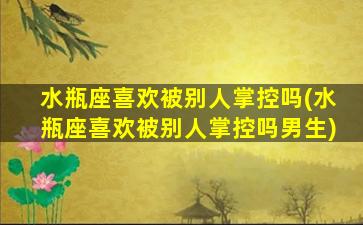 水瓶座喜欢被别人掌控吗(水瓶座喜欢被别人掌控吗男生)